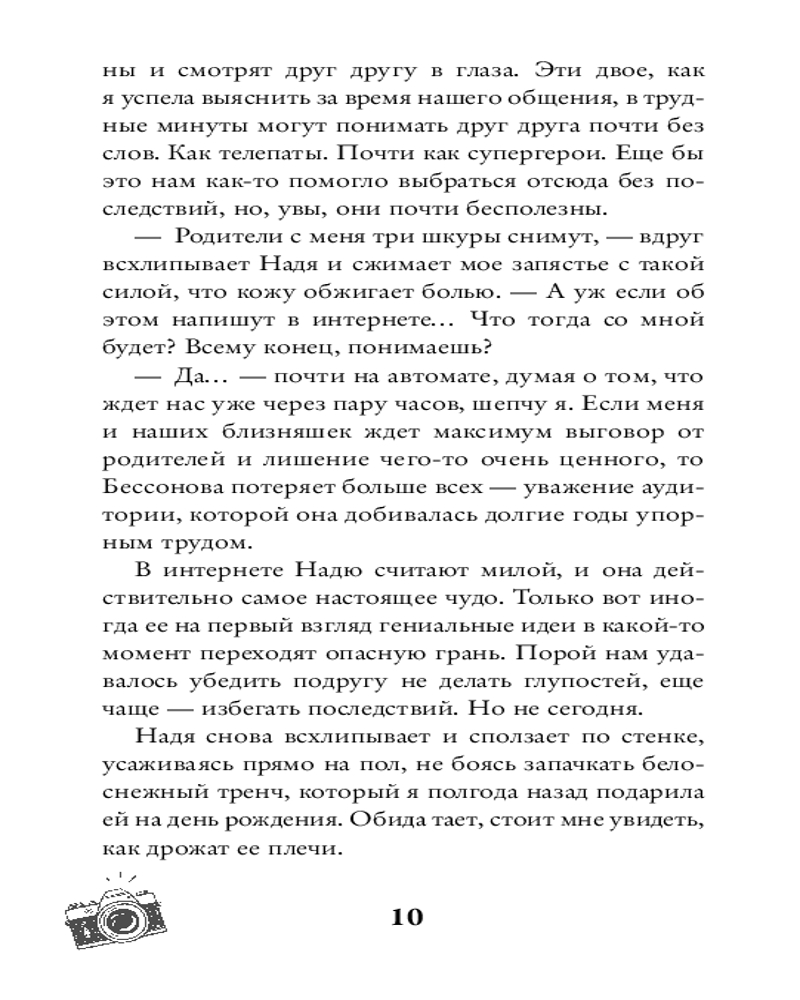 ны и смотрят друг другу в глаза. Эти двое, как я успела выяснить за время нашего общения, в трудные минуты могут понимать друг друга почти без слов. Как телепаты. Почти как супергерои. Еще бы это нам как-то помогло выбраться отсюда без последствий, но, увы, они почти бесполезны.

— Родители с меня три шкуры снимут, — вдруг всхлипывает Надя и сжимает мое запястье с такой силой, что кожу обжигает болью. — А уж если об этом напишут в интернете... Что тогда со мной будет? Всему конец, понимаешь?

— Да... — почти на автомате, думая о том, что ждет нас уже через пару часов, шепчу я. Если меня и наших близняшек ждет максимум выговор от родителей и лишение чего-то очень ценного, то Бессонова потеряет больше всех — уважение аудитории, которой она добивалась долгие годы упорным трудом.

В интернете Надю считают милой, и она действительно самое настоящее чудо. Только вот иногда ее на первый взгляд гениальные идеи в какой-то момент переходят опасную грань. Порой нам удавалось убедить подругу не делать глупостей, еще чаще — избегать последствий. Но не сегодня.

Надя снова всхлипывает и сползает по стенке, усаживаясь прямо на пол, не боясь запачкать белоснежный тренч, который я полгода назад подарила ей на день рождения. Обида тает, стоит мне увидеть, как дрожат ее плечи.

10